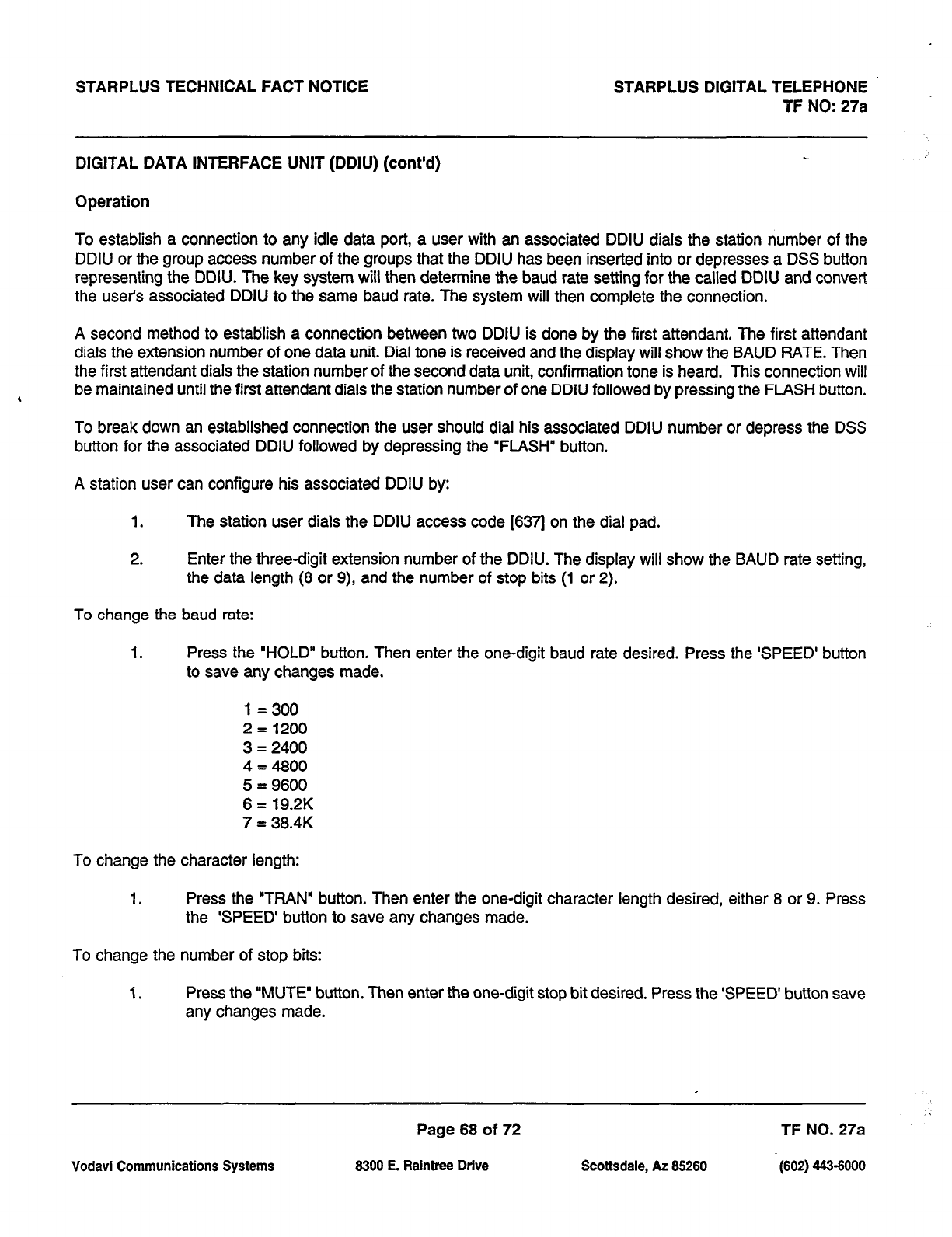 STARPLUS TECHNICAL FACT NOTICE

STARPLUS DIGITAL TELEPHONE
TF NO: 27a

DIGITAL DATA INTERFACE UNIT (DDIU) (cont'd)

Operation

To establish a connection to any idle data port, a user with an associated DDIU dials the station number of the DDIU or the group access number of the groups that the DDIU has been inserted into or depresses a DSS button representing the DDIU. The key system will then determine the baud rate setting for the called DDIU and convert the user's associated DDIU to the same baud rate. The system will then complete the connection.

A second method to establish a connection between two DDIU is done by the first attendant. The first attendant dials the extension number of one data unit. Dial tone is received and the display will show the BAUD RATE. Then the first attendant dials the station number of the second data unit, confirmation tone is heard. This connection will be maintained until the first attendant dials the station number of one DDIU followed by pressing the FLASH button.

To break down an established connection the user should dial his associated DDIU number or depress the DSS button for the associated DDIU followed by depressing the "FLASH" button.

A station user can configure his associated DDIU by:

1. The station user dials the DDIU access code [637] on the dial pad.

2. Enter the three-digit extension number of the DDIU. The display will show the BAUD rate setting, the data length (8 or 9), and the number of stop bits (1 or 2).

To change the baud rate:

1. Press the "HOLD" button. Then enter the one-digit baud rate desired. Press the 'SPEED' button to save any changes made.

1 = 300
2 = 1200
3 = 2400
4 = 4800
5 = 9600
6 = 19.2K
7 = 38.4K

To change the character length:

1. Press the "TRAN" button. Then enter the one-digit character length desired, either 8 or 9. Press the 'SPEED' button to save any changes made.

To change the number of stop bits:

1. Press the "MUTE" button. Then enter the one-digit stop bit desired. Press the 'SPEED' button save any changes made.

Page 68 of 72

TF NO. 27a

Vodavi Communications Systems

8300 E. Raintree Drive

Scottsdale, Az 85260

(602) 443-6000